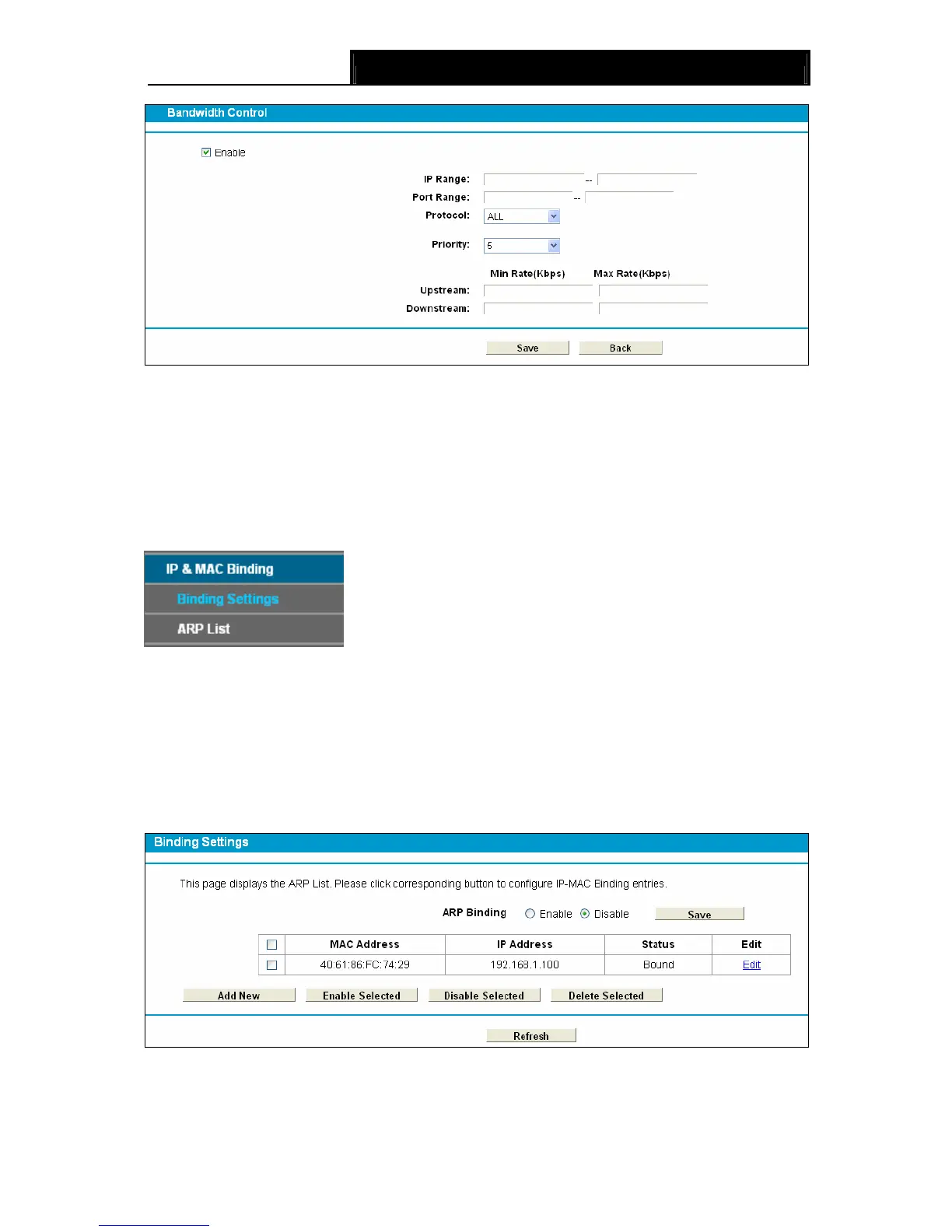 Bandwidth Control

Enable

IP Range: --

Port Range: --

Protocol: ALL

Priority: 5

Min Rate(Kbps) Max Rate(Kbps)

Upstream:

Downstream:

Save Back

IP & MAC Binding

Binding Settings

ARP List

Binding Settings

This page displays the ARP List. Please click corresponding button to configure IP-MAC Binding entries.

ARP Binding Enable Disable Save

| | MAC Address | IP Address | Status | Edit |
|---|---|---|---|---|
| | 40:61:86:FC:74:29 | 192.168.1.100 | Bound | Edit |

Add New Enable Selected Disable Selected Delete Selected

Refresh